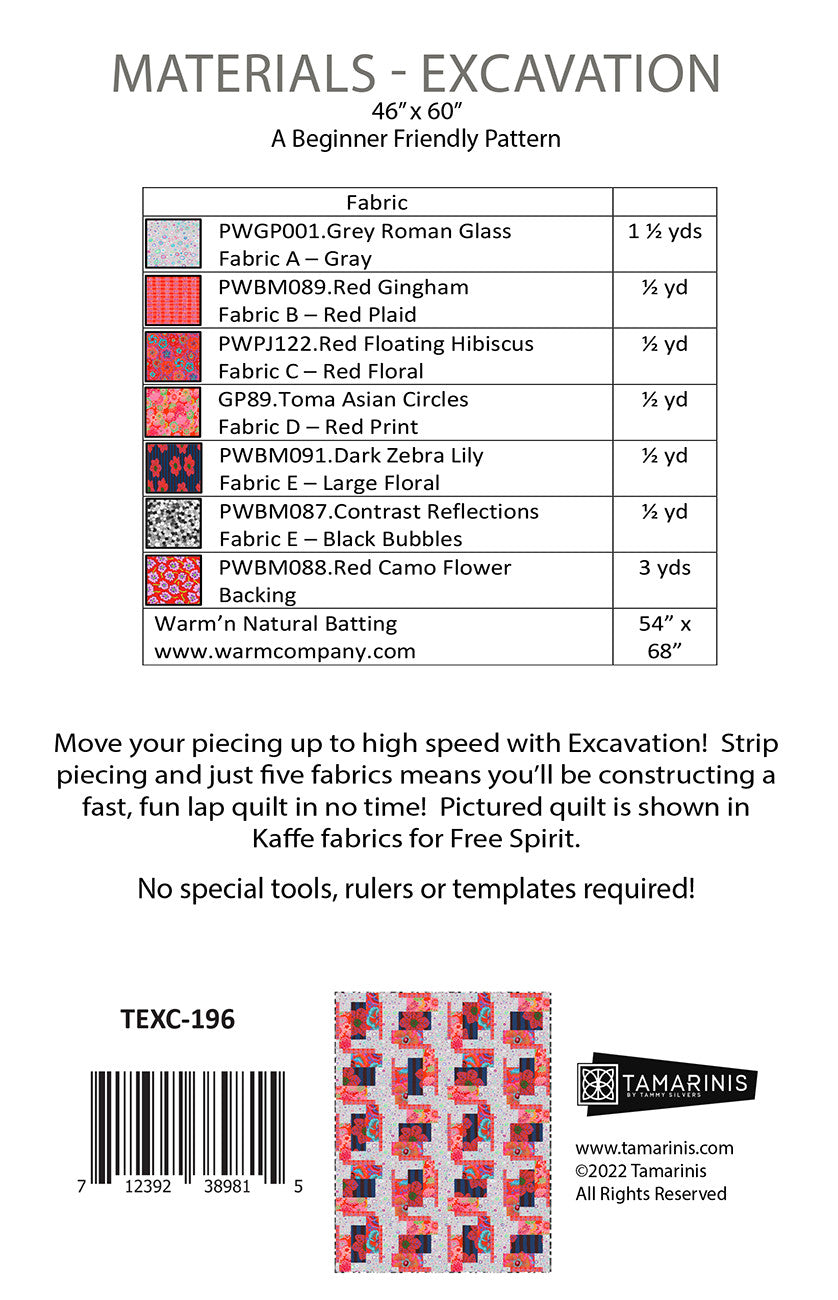 MATERIALS - EXCAVATION
46" x 60"
A Beginner Friendly Pattern

| Fabric | |
|---|---|
| PWGP001.Grey Roman Glass Fabric A – Gray | 1 ½ yds |
| PWBM089.Red Gingham Fabric B – Red Plaid | ½ yd |
| PWPJ122.Red Floating Hibiscus Fabric C – Red Floral | ½ yd |
| GP89.Toma Asian Circles Fabric D – Red Print | ½ yd |
| PWBM091.Dark Zebra Lily Fabric E – Large Floral | ½ yd |
| PWBM087.Contrast Reflections Fabric E – Black Bubbles | ½ yd |
| PWBM088.Red Camo Flower Backing | 3 yds |
| Warm'n Natural Batting www.warmcompany.com | 54" x 68" |

Move your piecing up to high speed with Excavation! Strip piecing and just five fabrics means you'll be constructing a fast, fun lap quilt in no time! Pictured quilt is shown in Kaffe fabrics for Free Spirit.

No special tools, rulers or templates required!

TEXC-196

7 12392 38981 5

TAMARINIS
BY TAMMY SILVERS

www.tamarinis.com
©2022 Tamarinis
All Rights Reserved